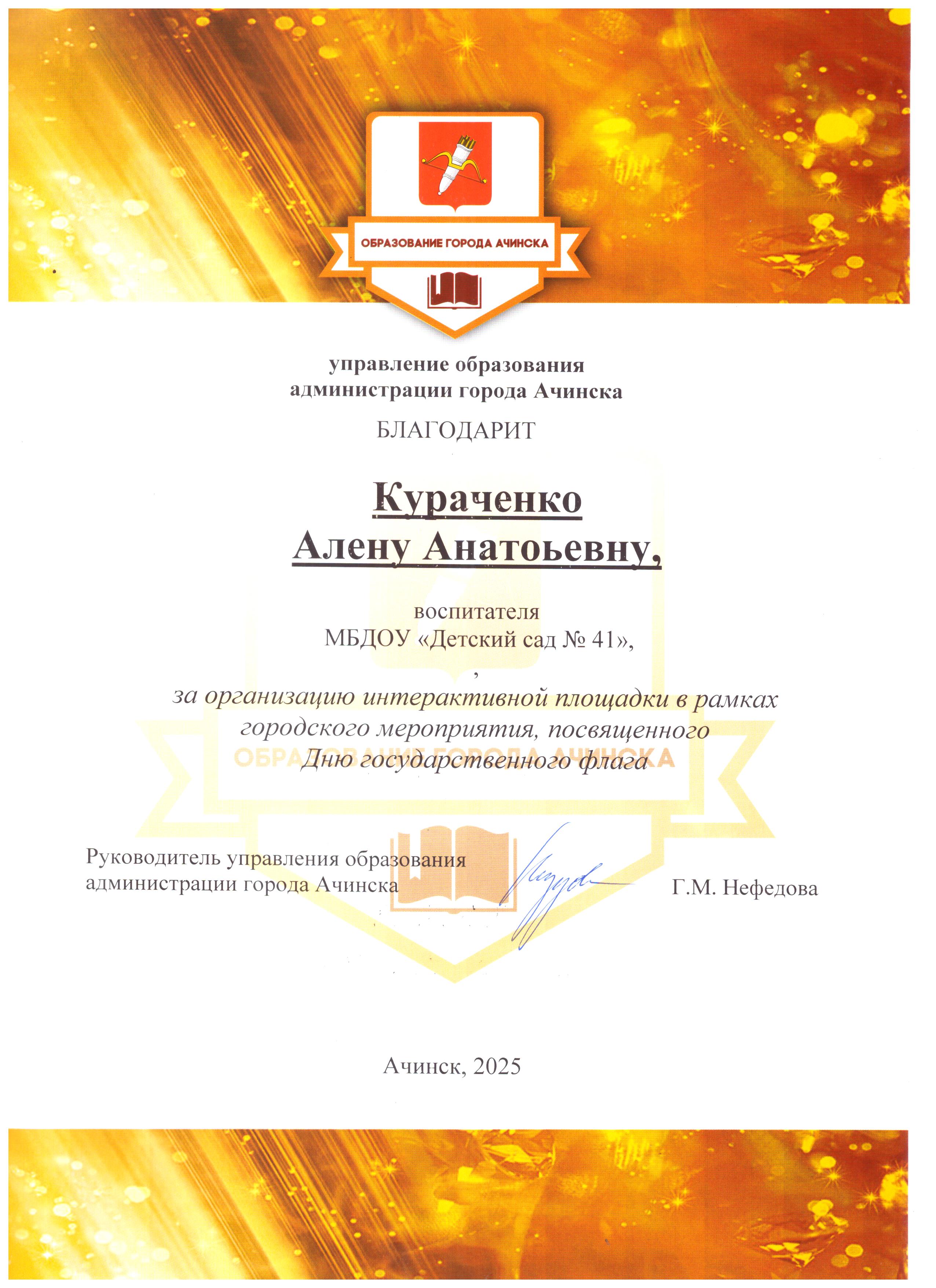 ОБРАЗОВАНИЕ ГОРОДА АЧИНСКА

управление образования администрации города Ачинска

БЛАГОДАРИТ

Кураченко Алену Анатоьевну,

воспитателя
МБДОУ «Детский сад № 41»,
,

за организацию интерактивной площадки в рамках городского мероприятия, посвященного Дню государственного флага

ОБРАЗОВАНИЕ ГОРОДА АЧИНСКА

Руководитель управления образования администрации города Ачинска

Г.М. Нефедова

Ачинск, 2025